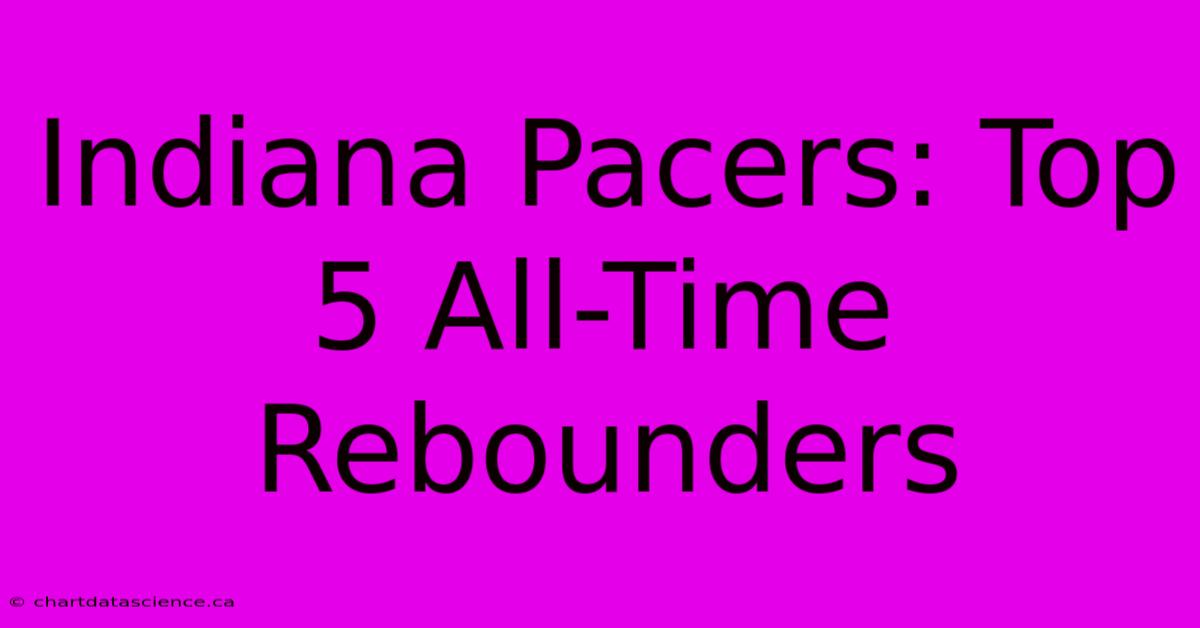 Indiana Pacers: Top 5 All-Time Rebounders

© chartdatascience.ca